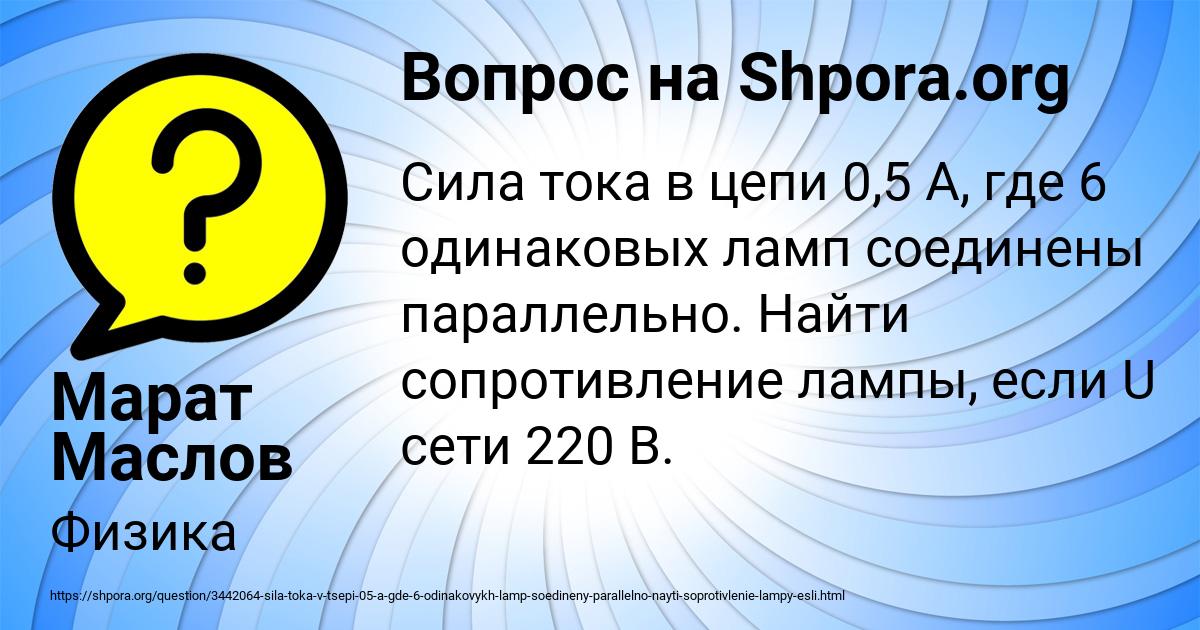 ?

Вопрос на Shpora.org

Сила тока в цепи 0,5 А, где 6 одинаковых ламп соединены параллельно. Найти сопротивление лампы, если U сети 220 В.

Марат Маслов

Физика

https://shpora.org/question/3442064-sila-toka-v-tsepi-05-a-gde-6-odinakovykh-lamp-soedineny-parallelno-nayti-soprotivlenie-lampy-esli.html